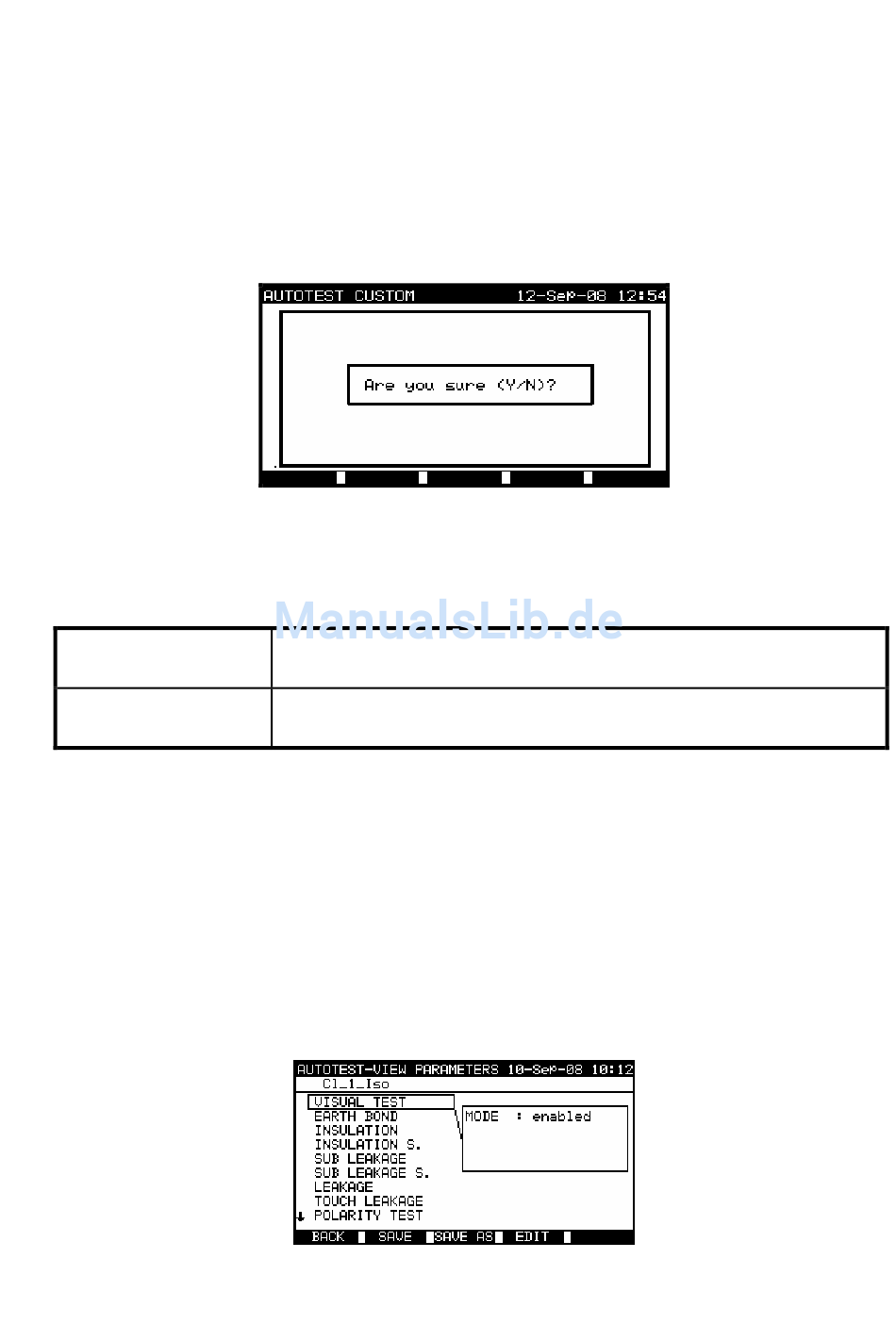 AUTOTEST CUSTOM 12-Sep-08 12:54

Are you sure (Y/N)?

ManualsLib.de

AUTOTEST-VIEW PARAMETERS 10-Sep-08 10:12
Cl_1_Iso
VISUAL TEST
EARTH BOND
INSULATION
INSULATION S.
SUB LEAKAGE
SUB LEAKAGE S.
LEAKAGE
TOUCH LEAKAGE
POLARITY TEST
MODE : enabled
BACK SAVE SAVE AS EDIT